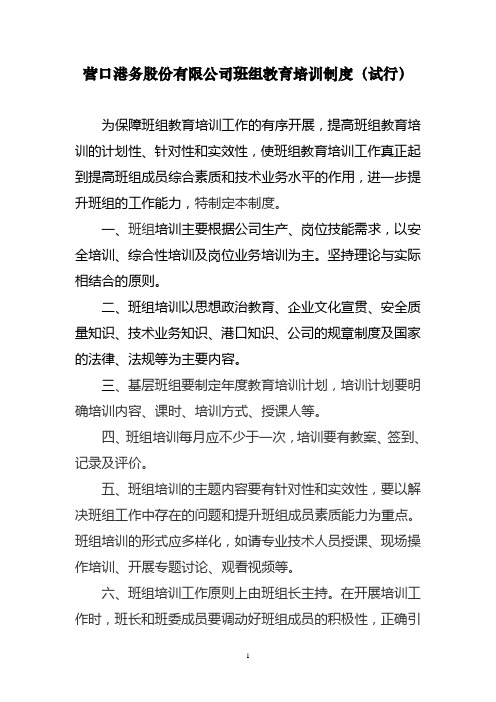 营口港务股份有限公司班组教育培训制度（试行）

为保障班组教育培训工作的有序开展，提高班组教育培训的计划性、针对性和实效性，使班组教育培训工作真正起到提高班组成员综合素质和技术业务水平的作用，进一步提升班组的工作能力，特制定本制度。

一、班组培训主要根据公司生产、岗位技能需求，以安全培训、综合性培训及岗位业务培训为主。坚持理论与实际相结合的原则。

二、班组培训以思想政治教育、企业文化宣贯、安全质量知识、技术业务知识、港口知识、公司的规章制度及国家的法律、法规等为主要内容。

三、基层班组要制定年度教育培训计划，培训计划要明确培训内容、课时、培训方式、授课人等。

四、班组培训每月应不少于一次，培训要有教案、签到、记录及评价。

五、班组培训的主题内容要有针对性和实效性，要以解决班组工作中存在的问题和提升班组成员素质能力为重点。班组培训的形式应多样化，如请专业技术人员授课、现场操作培训、开展专题讨论、观看视频等。

六、班组培训工作原则上由班组长主持。在开展培训工作时，班长和班委成员要调动好班组成员的积极性，正确引

1